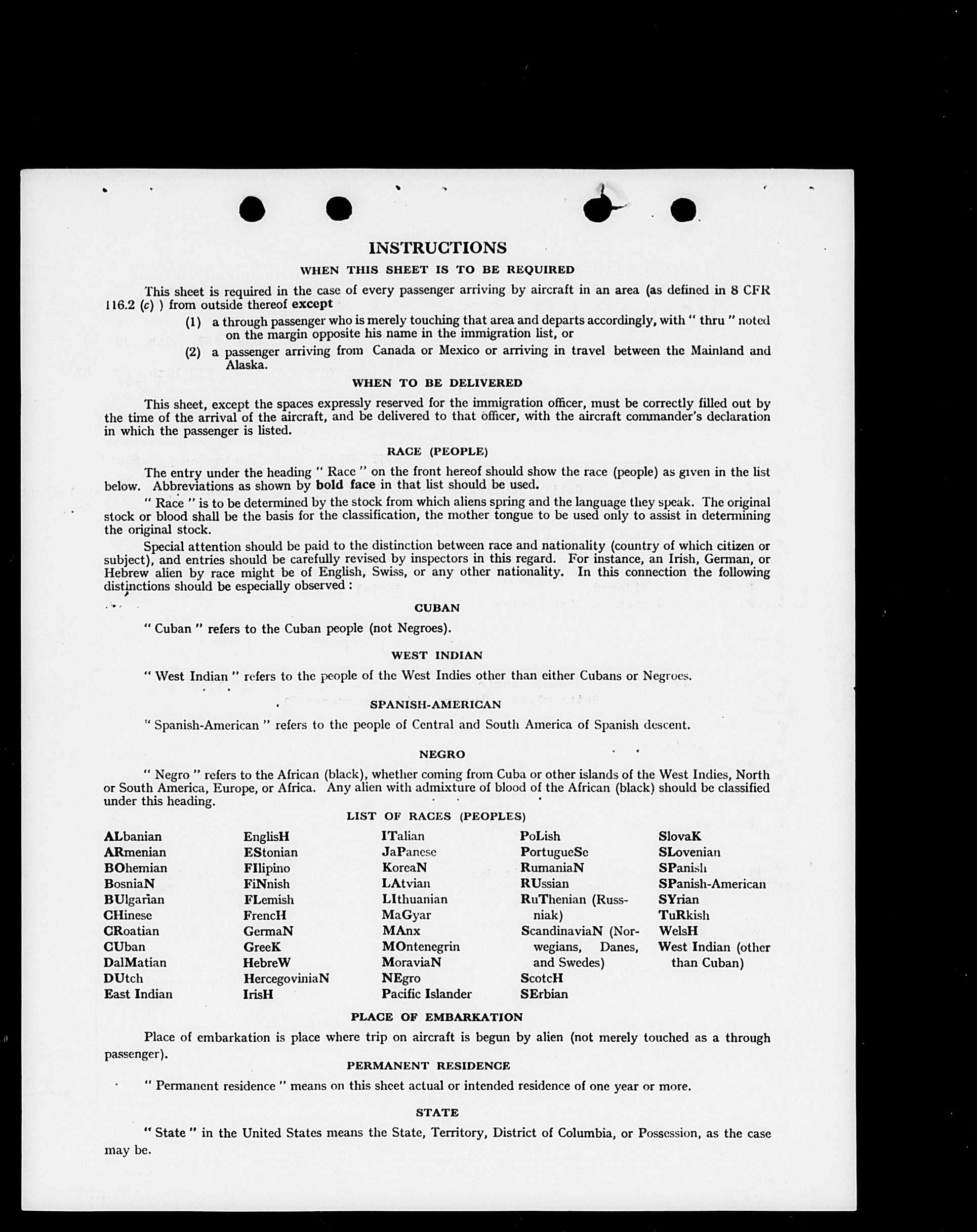 INSTRUCTIONS

WHEN THIS SHEET IS TO BE REQUIRED

This sheet is required in the case of every passenger arriving by aircraft in an area (as defined in 8 CFR 116.2 (c) ) from outside thereof except

(1) a through passenger who is merely touching that area and departs accordingly, with " thru " noted on the margin opposite his name in the immigration list, or

(2) a passenger arriving from Canada or Mexico or arriving in travel between the Mainland and Alaska.

WHEN TO BE DELIVERED

This sheet, except the spaces expressly reserved for the immigration officer, must be correctly filled out by the time of the arrival of the aircraft, and be delivered to that officer, with the aircraft commander's declaration in which the passenger is listed.

RACE (PEOPLE)

The entry under the heading " Race " on the front hereof should show the race (people) as given in the list below. Abbreviations as shown by bold face in that list should be used.

" Race " is to be determined by the stock from which aliens spring and the language they speak. The original stock or blood shall be the basis for the classification, the mother tongue to be used only to assist in determining the original stock.

Special attention should be paid to the distinction between race and nationality (country of which citizen or subject), and entries should be carefully revised by inspectors in this regard. For instance, an Irish, German, or Hebrew alien by race might be of English, Swiss, or any other nationality. In this connection the following distinctions should be especially observed :

CUBAN

" Cuban " refers to the Cuban people (not Negroes).

WEST INDIAN

" West Indian " refers to the people of the West Indies other than either Cubans or Negroes.

SPANISH-AMERICAN

" Spanish-American " refers to the people of Central and South America of Spanish descent.

NEGRO

" Negro " refers to the African (black), whether coming from Cuba or other islands of the West Indies, North or South America, Europe, or Africa. Any alien with admixture of blood of the African (black) should be classified under this heading.

LIST OF RACES (PEOPLES)

ALbanian
ARmenian
BOhemian
BosniaN
BUlgarian
CHinese
CRoatian
CUban
DalMatian
DUtch
East Indian

EnglisH
EStonian
FIlipino
FiNnish
FLemish
FrencH
GermaN
GreeK
HebreW
HercegoviniaN
IrisH

ITalian
JaPanese
KoreaN
LAtvian
LIthuanian
MaGyar
MAnx
MOntenegrin
MoraviaN
NEgro
Pacific Islander

PoLish
PortugueSe
RumaniaN
RUssian
RuThenian (Russniak)
ScandinaviaN (Norwegians, Danes, and Swedes)
ScotcH
SErbian

SlovaK
SLovenian
SPanish
SPanish-American
SYrian
TuRkish
WelsH
West Indian (other than Cuban)

PLACE OF EMBARKATION

Place of embarkation is place where trip on aircraft is begun by alien (not merely touched as a through passenger).

PERMANENT RESIDENCE

" Permanent residence " means on this sheet actual or intended residence of one year or more.

STATE

" State " in the United States means the State, Territory, District of Columbia, or Possession, as the case may be.